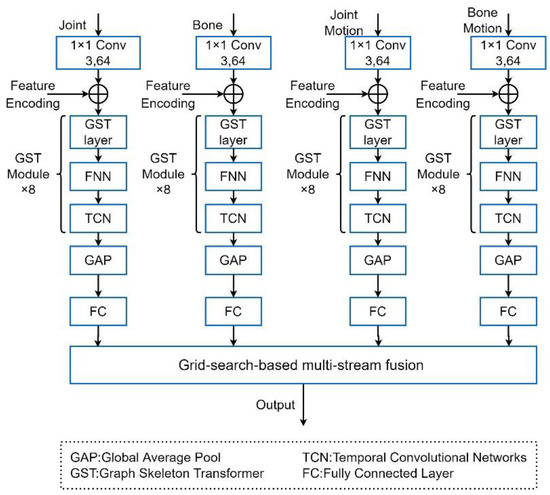 Joint
1×1 Conv
3,64
Feature Encoding
GST Module ×8
GST layer
FNN
TCN
GAP
FC

Bone
1×1 Conv
3,64
Feature Encoding
GST Module ×8
GST layer
FNN
TCN
GAP
FC

Joint Motion
1×1 Conv
3,64
Feature Encoding
GST Module ×8
GST layer
FNN
TCN
GAP
FC

Bone Motion
1×1 Conv
3,64
Feature Encoding
GST Module ×8
GST layer
FNN
TCN
GAP
FC

Grid-search-based multi-stream fusion

Output

GAP:Global Average Pool
GST:Graph Skeleton Transformer
TCN:Temporal Convolutional Networks
FC:Fully Connected Layer